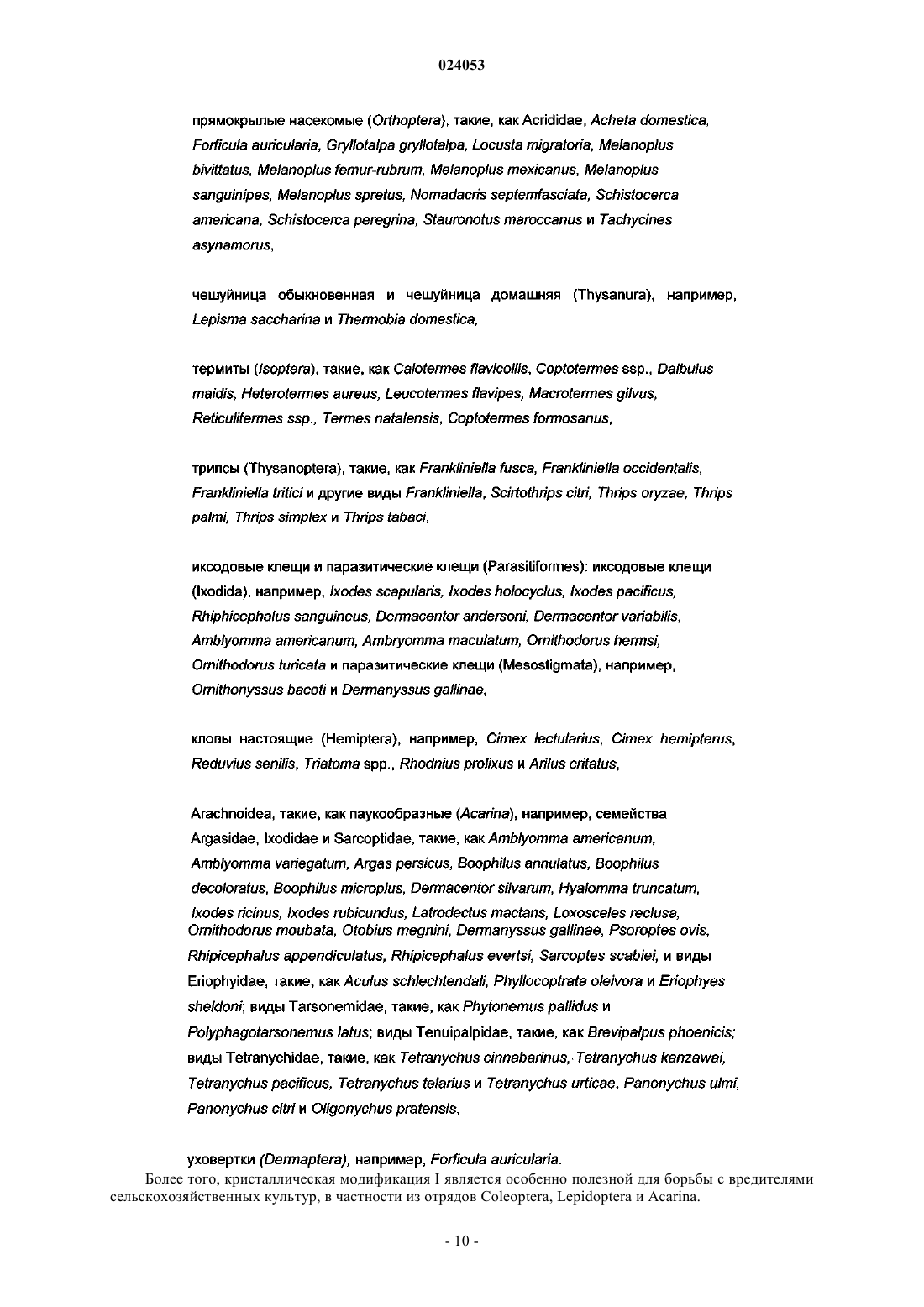 024053

прямокрылые насекомые (Orthoptera), такие, как Acrididae, Acheta domestica, Forficula auricularia, Gryllotalpa gryllotalpa, Locusta migratoria, Melanoplus bivittatus, Melanoplus femur-rubrum, Melanoplus mexicanus, Melanoplus sanguinipes, Melanoplus spretus, Nomadacris septemfasciata, Schistocerca americana, Schistocerca peregrina, Stauronotus maroccanus и Tachycines asynamorus,

чешуйница обыкновенная и чешуйница домашняя (Thysanura), например, Lepisma saccharina и Thermobia domestica,

термиты (Isoptera), такие, как Calotermes flavicollis, Coptotermes ssp., Dalbulus maidis, Heterotermes aureus, Leucotermes flavipes, Macrotermes gilvus, Reticulitermes ssp., Termes natalensis, Coptotermes formosanus,

трипсы (Thysanoptera), такие, как Frankliniella fusca, Frankliniella occidentalis, Frankliniella tritici и другие виды Frankliniella, Scirtothrips citri, Thrips oryzae, Thrips palmi, Thrips simplex и Thrips tabaci,

иксодовые клещи и паразитические клещи (Parasitiformes): иксодовые клещи (Ixodida), например, Ixodes scapularis, Ixodes holocyclus, Ixodes pacificus, Rhiphicephalus sanguineus, Dermacentor andersoni, Dermacentor variabilis, Amblyomma americanum, Ambryomma maculatum, Ornithodorus hermsi, Ornithodorus turicata и паразитические клещи (Mesostigmata), например, Ornithonyssus bacoti и Dermanyssus gallinae,

клопы настоящие (Hemiptera), например, Cimex lectularius, Cimex hemipterus, Reduvius senilis, Triatoma spp., Rhodnius prolixus и Arilus critatus,

Arachnoidea, такие, как паукообразные (Acarina), например, семейства Argasidae, Ixodidae и Sarcoptidae, такие, как Amblyomma americanum, Amblyomma variegatum, Argas persicus, Boophilus annulatus, Boophilus decoloratus, Boophilus microplus, Dermacentor silvarum, Hyalomma truncatum, Ixodes ricinus, Ixodes rubicundus, Latrodectus mactans, Loxosceles reclusa, Ornithodorus moubata, Otobius megnini, Dermanyssus gallinae, Psoroptes ovis, Rhipicephalus appendiculatus, Rhipicephalus evertsi, Sarcoptes scabiei, и виды Eriophyidae, такие, как Aculus schlechtendali, Phyllocoptrata oleivora и Eriophyes sheldoni; виды Tarsonemidae, такие, как Phytonemus pallidus и Polyphagotarsonemus latus; виды Tenuipalpidae, такие, как Brevipalpus phoenicis; виды Tetranychidae, такие, как Tetranychus cinnabarinus, Tetranychus kanzawai, Tetranychus pacificus, Tetranychus telarius и Tetranychus urticae, Panonychus ulmi, Panonychus citri и Oligonychus pratensis,

уховертки (Dermaptera), например, Forficula auricularia.

Более того, кристаллическая модификация I является особенно полезной для борьбы с вредителями сельскохозяйственных культур, в частности из отрядов Coleoptera, Lepidoptera и Acarina.

- 10 -